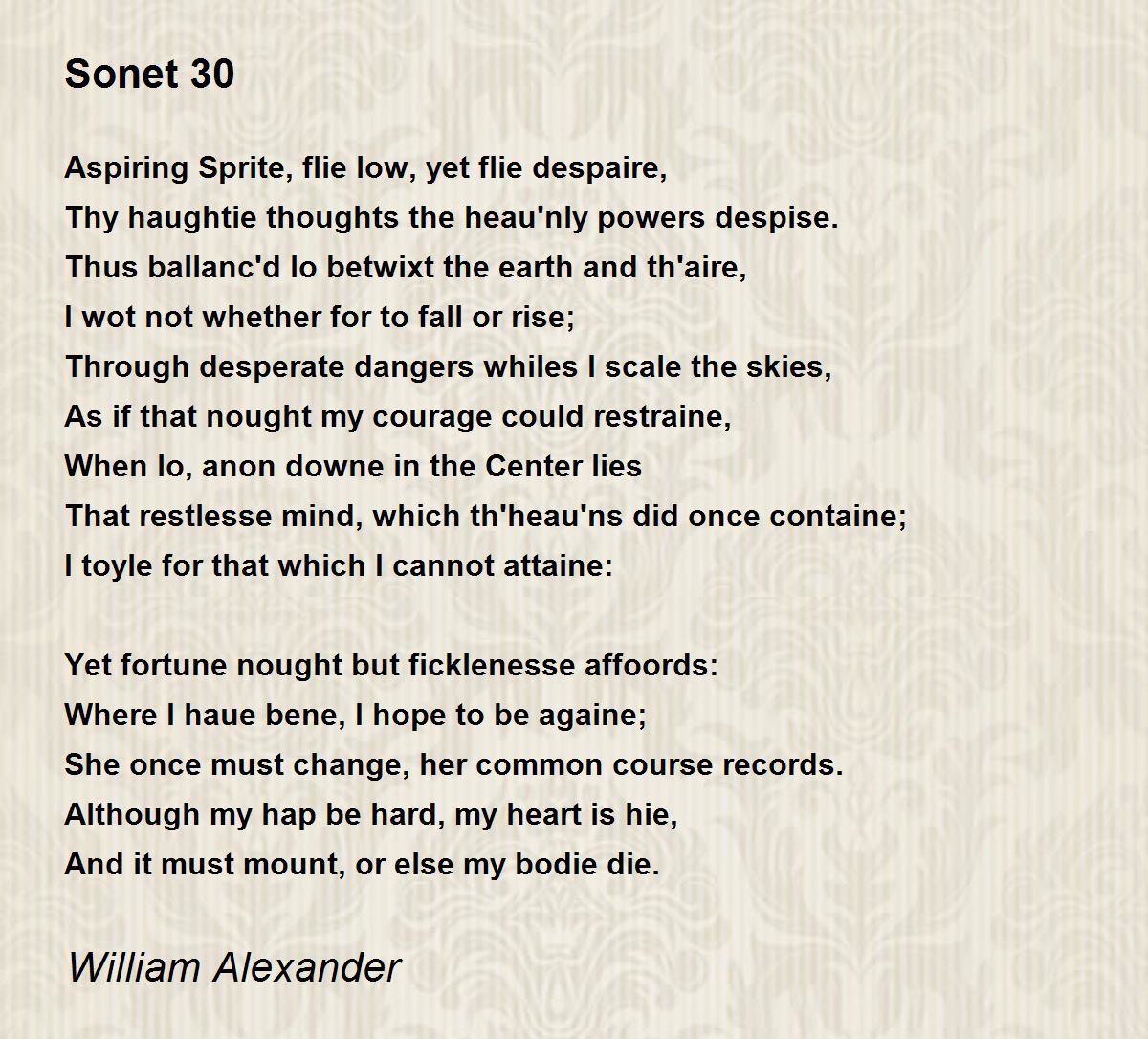 Sonet 30

Aspiring Sprite, flie low, yet flie despaire,
Thy haughtie thoughts the heau'nly powers despise.
Thus ballanc'd lo betwixt the earth and th'aire,
I wot not whether for to fall or rise;
Through desperate dangers whiles I scale the skies,
As if that nought my courage could restraine,
When lo, anon downe in the Center lies
That restlesse mind, which th'heau'ns did once containe;
I toyle for that which I cannot attaine:

Yet fortune nought but ficklenesse affoords:
Where I haue bene, I hope to be againe;
She once must change, her common course records.
Although my hap be hard, my heart is hie,
And it must mount, or else my bodie die.

William Alexander